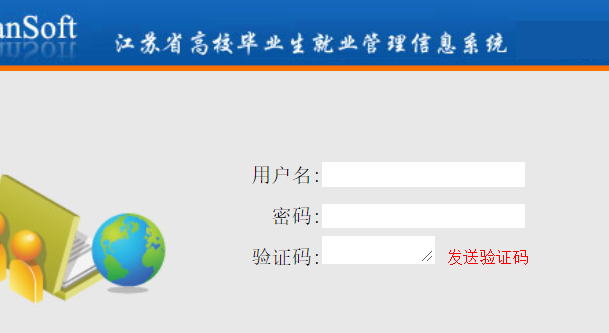 anSoft
江苏省高校毕业生就业管理信息系统

用户名:
密码:
验证码:
发送验证码